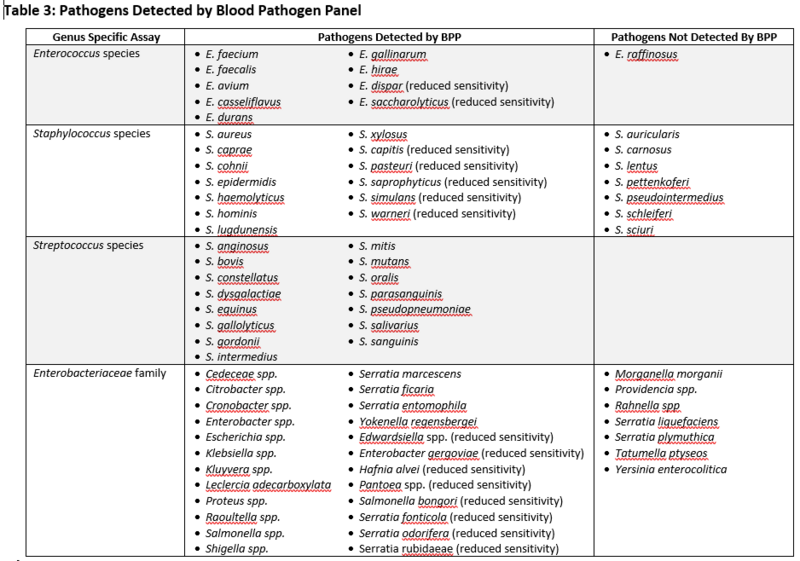 Table 3: Pathogens Detected by Blood Pathogen Panel

| Genus Specific Assay | Pathogens Detected by BPP | Pathogens Not Detected By BPP |
|---|---|---|
| Enterococcus species | • E. faecium • E. faecalis • E. avium • E. casseliflavus • E. durans • E. gallinarum • E. hirae • E. dispar (reduced sensitivity) • E. saccharolyticus (reduced sensitivity) | • E. raffinosus |
| Staphylococcus species | • S. aureus • S. caprae • S. cohnii • S. epidermidis • S. haemolyticus • S. hominis • S. lugdunensis • S. xylosus • S. capitis (reduced sensitivity) • S. pasteuri (reduced sensitivity) • S. saprophyticus (reduced sensitivity) • S. simulans (reduced sensitivity) • S. warneri (reduced sensitivity) | • S. auricularis • S. carnosus • S. lentus • S. pettenkoferi • S. pseudointermedius • S. schleiferi • S. sciuri |
| Streptococcus species | • S. anginosus • S. bovis • S. constellatus • S. dysgalactiae • S. equinus • S. gallolyticus • S. gordonii • S. intermedius • S. mitis • S. mutans • S. oralis • S. parasanguinis • S. pseudopneumoniae • S. salivarius • S. sanguinis | |
| Enterobacteriaceae family | • Cedeceae spp. • Citrobacter spp. • Cronobacter spp. • Enterobacter spp. • Escherichia spp. • Klebsiella spp. • Kluyvera spp. • Leclercia adecarboxylata • Proteus spp. • Raoultella spp. • Salmonella spp. • Shigella spp. • Serratia marcescens • Serratia ficaria • Serratia entomophila • Yokenella regensbergei • Edwardsiella spp. (reduced sensitivity) • Enterobacter gergoviae (reduced sensitivity) • Hafnia alvei (reduced sensitivity) • Pantoea spp. (reduced sensitivity) • Salmonella bongori (reduced sensitivity) • Serratia fonticola (reduced sensitivity) • Serratia odorifera (reduced sensitivity) • Serratia rubidaeae (reduced sensitivity) | • Morganella morganii • Providencia spp. • Rahnella spp • Serratia liquefaciens • Serratia plymuthica • Tatumella ptyseos • Yersinia enterocolitica |